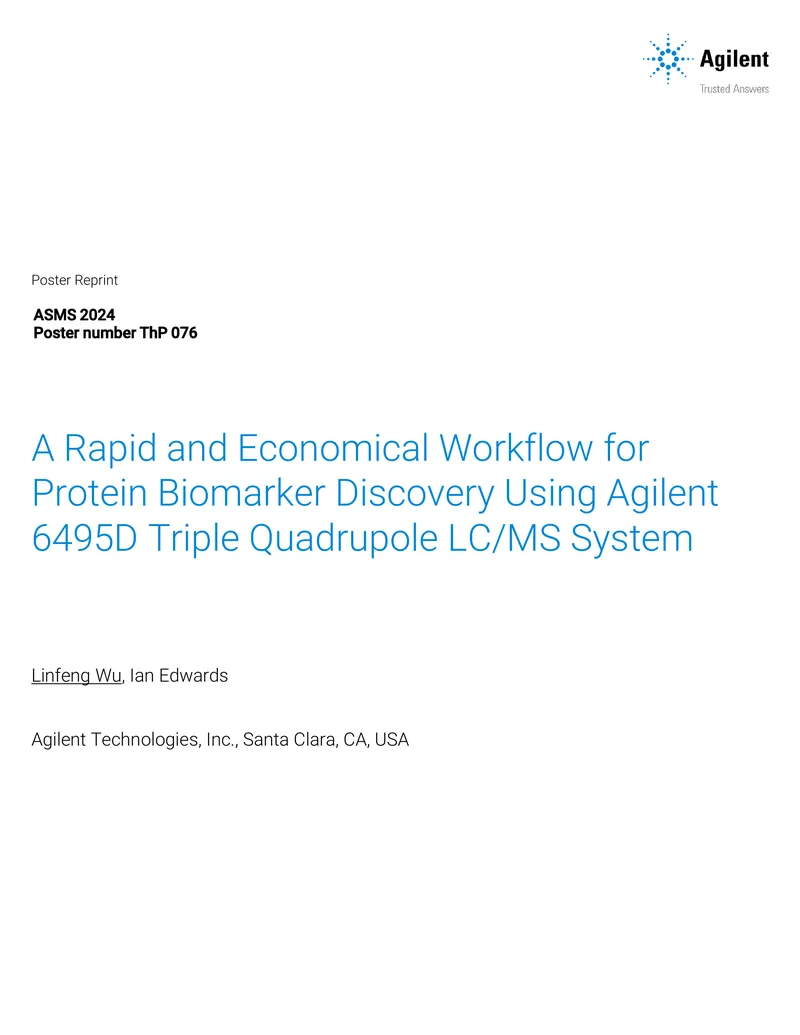 Agilent
Trusted Answers

Poster Reprint

ASMS 2024
Poster number ThP 076

A Rapid and Economical Workflow for Protein Biomarker Discovery Using Agilent 6495D Triple Quadrupole LC/MS System

Linfeng Wu, Ian Edwards

Agilent Technologies, Inc., Santa Clara, CA, USA